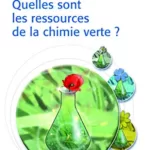 Quelles sont les ressources de la chimie verte ?